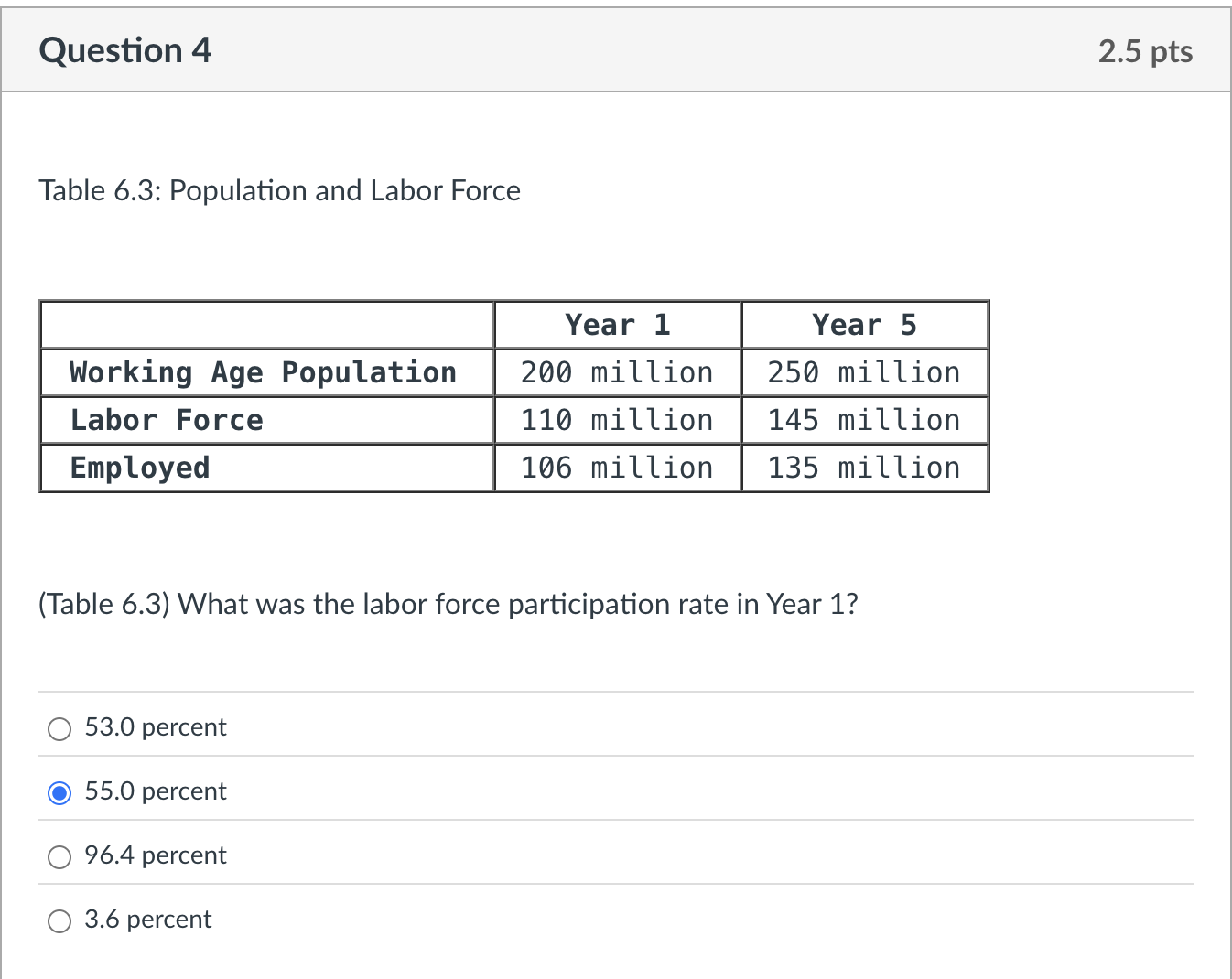 Question 4

2.5 pts

Table 6.3: Population and Labor Force

| | Year 1 | Year 5 |
|---|---|---|
| Working Age Population | 200 million | 250 million |
| Labor Force | 110 million | 145 million |
| Employed | 106 million | 135 million |

(Table 6.3) What was the labor force participation rate in Year 1?

53.0 percent

55.0 percent

96.4 percent

3.6 percent